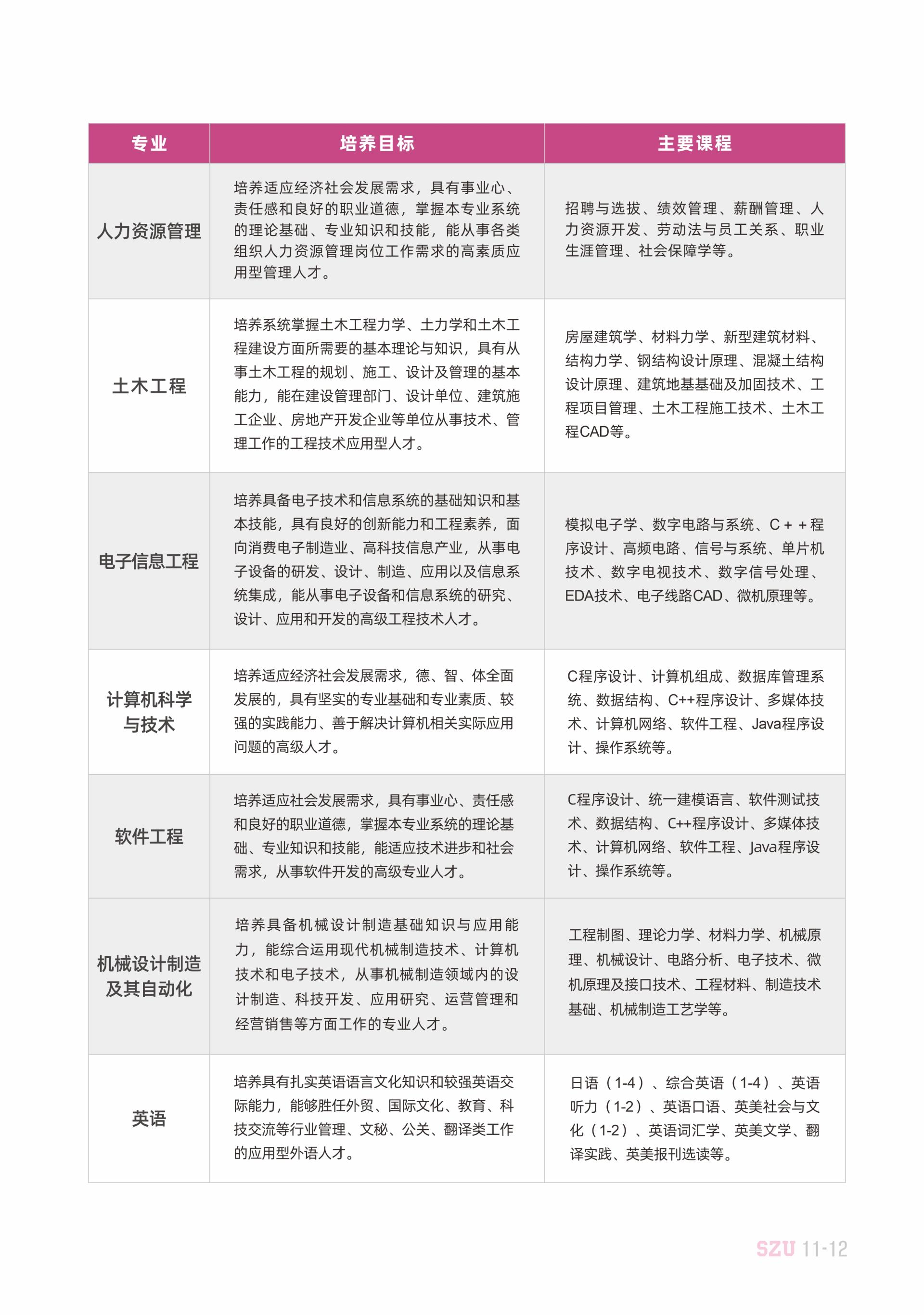 | 专业 | 培养目标 | 主要课程 |
|---|---|---|
| 人力资源管理 | 培养适应经济社会发展需求，具有事业心、责任感和良好的职业道德，掌握本专业系统的理论基础、专业知识和技能，能从事各类组织人力资源管理岗位工作需求的高素质应用型管理人才。 | 招聘与选拔、绩效管理、薪酬管理、人力资源开发、劳动法与员工关系、职业生涯管理、社会保障学等。 |
| 土木工程 | 培养系统掌握土木工程力学、土力学和土木工程建设方面所需要的基本理论与知识，具有从事土木工程的规划、施工、设计及管理的基本能力，能在建设管理部门、设计单位、建筑施工企业、房地产开发企业等单位从事技术、管理工作的工程技术应用型人才。 | 房屋建筑学、材料力学、新型建筑材料、结构力学、钢结构设计原理、混凝土结构设计原理、建筑地基基础及加固技术、工程项目管理、土木工程施工技术、土木工程CAD等。 |
| 电子信息工程 | 培养具备电子技术和信息系统的基础知识和基本技能，具有良好的创新能力和工程素养，面向消费电子制造业、高科技信息产业，从事电子设备的研发、设计、制造、应用以及信息系统集成，能从事电子设备和信息系统的研究、设计、应用和开发的高级工程技术人才。 | 模拟电子学、数字电路与系统、C＋＋程序设计、高频电路、信号与系统、单片机技术、数字电视技术、数字信号处理、EDA技术、电子线路CAD、微机原理等。 |
| 计算机科学与技术 | 培养适应经济社会发展需求，德、智、体全面发展的，具有坚实的专业基础和专业素质、较强的实践能力、善于解决计算机相关实际应用问题的高级人才。 | C程序设计、计算机组成、数据库管理系统、数据结构、C++程序设计、多媒体技术、计算机网络、软件工程、Java程序设计、操作系统等。 |
| 软件工程 | 培养适应社会发展需求，具有事业心、责任感和良好的职业道德，掌握本专业系统的理论基础、专业知识和技能，能适应技术进步和社会需求，从事软件开发的高级专业人才。 | C程序设计、统一建模语言、软件测试技术、数据结构、C++程序设计、多媒体技术、计算机网络、软件工程、Java程序设计、操作系统等。 |
| 机械设计制造及其自动化 | 培养具备机械设计制造基础知识与应用能力，能综合运用现代机械制造技术、计算机技术和电子技术，从事机械制造领域内的设计制造、科技开发、应用研究、运营管理和经营销售等方面工作的专业人才。 | 工程制图、理论力学、材料力学、机械原理、机械设计、电路分析、电子技术、微机原理及接口技术、工程材料、制造技术基础、机械制造工艺学等。 |
| 英语 | 培养具有扎实英语语言文化知识和较强英语交际能力，能够胜任外贸、国际文化、教育、科技交流等行业管理、文秘、公关、翻译类工作的应用型外语人才。 | 日语（1-4）、综合英语（1-4）、英语听力（1-2）、英语口语、英美社会与文化（1-2）、英语词汇学、英美文学、翻译实践、英美报刊选读等。 |

SZU 11-12